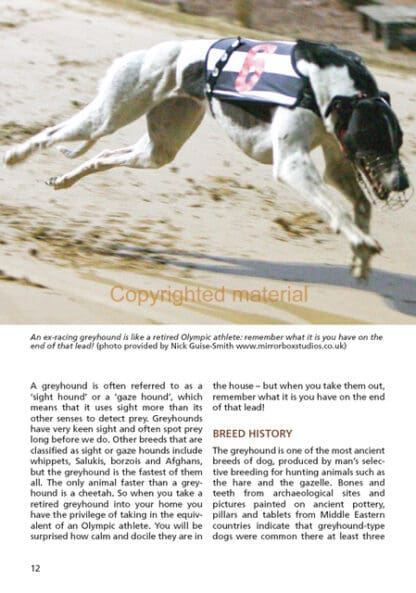 6

Copyrighted material

An ex-racing greyhound is like a retired Olympic athlete: remember what it is you have on the end of that lead! (photo provided by Nick Guise-Smith www.mirrorboxstudios.co.uk)

A greyhound is often referred to as a 'sight hound' or a 'gaze hound', which means that it uses sight more than its other senses to detect prey. Greyhounds have very keen sight and often spot prey long before we do. Other breeds that are classified as sight or gaze hounds include whippets, Salukis, borzois and Afghans, but the greyhound is the fastest of them all. The only animal faster than a greyhound is a cheetah. So when you take a retired greyhound into your home you have the privilege of taking in the equivalent of an Olympic athlete. You will be surprised how calm and docile they are in the house – but when you take them out, remember what it is you have on the end of that lead!

BREED HISTORY

The greyhound is one of the most ancient breeds of dog, produced by man's selective breeding for hunting animals such as the hare and the gazelle. Bones and teeth from archaeological sites and pictures painted on ancient pottery, pillars and tablets from Middle Eastern countries indicate that greyhound-type dogs were common there at least three

12